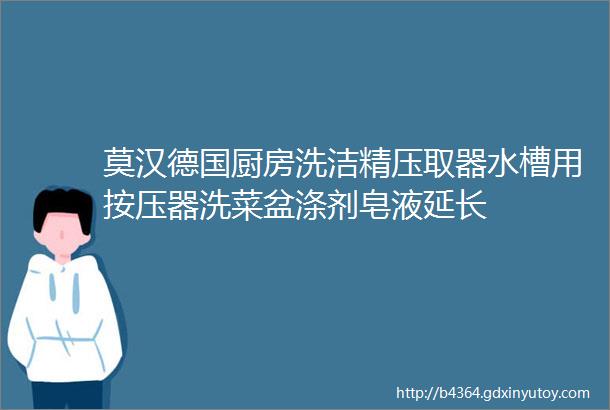 莫汉德国厨房洗洁精压取器水槽用按压器洗菜盆涤剂皂液延长

http://b4364.gdxinyutoy.com